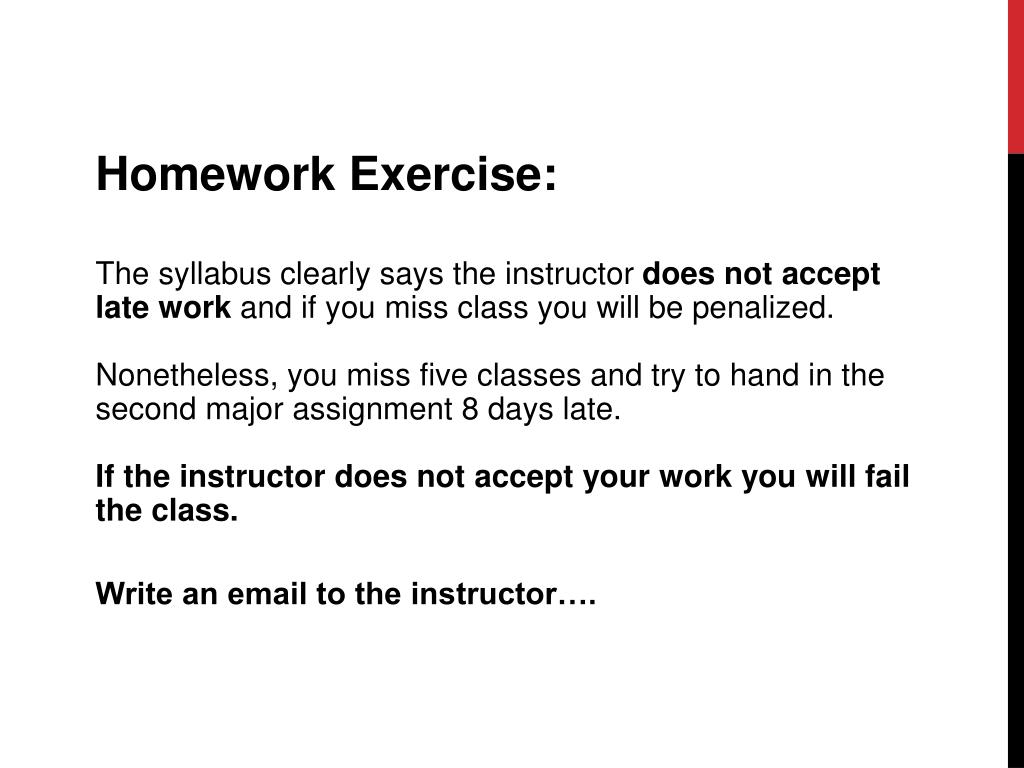 Homework Exercise:

The syllabus clearly says the instructor does not accept late work and if you miss class you will be penalized.

Nonetheless, you miss five classes and try to hand in the second major assignment 8 days late.

If the instructor does not accept your work you will fail the class.

Write an email to the instructor….